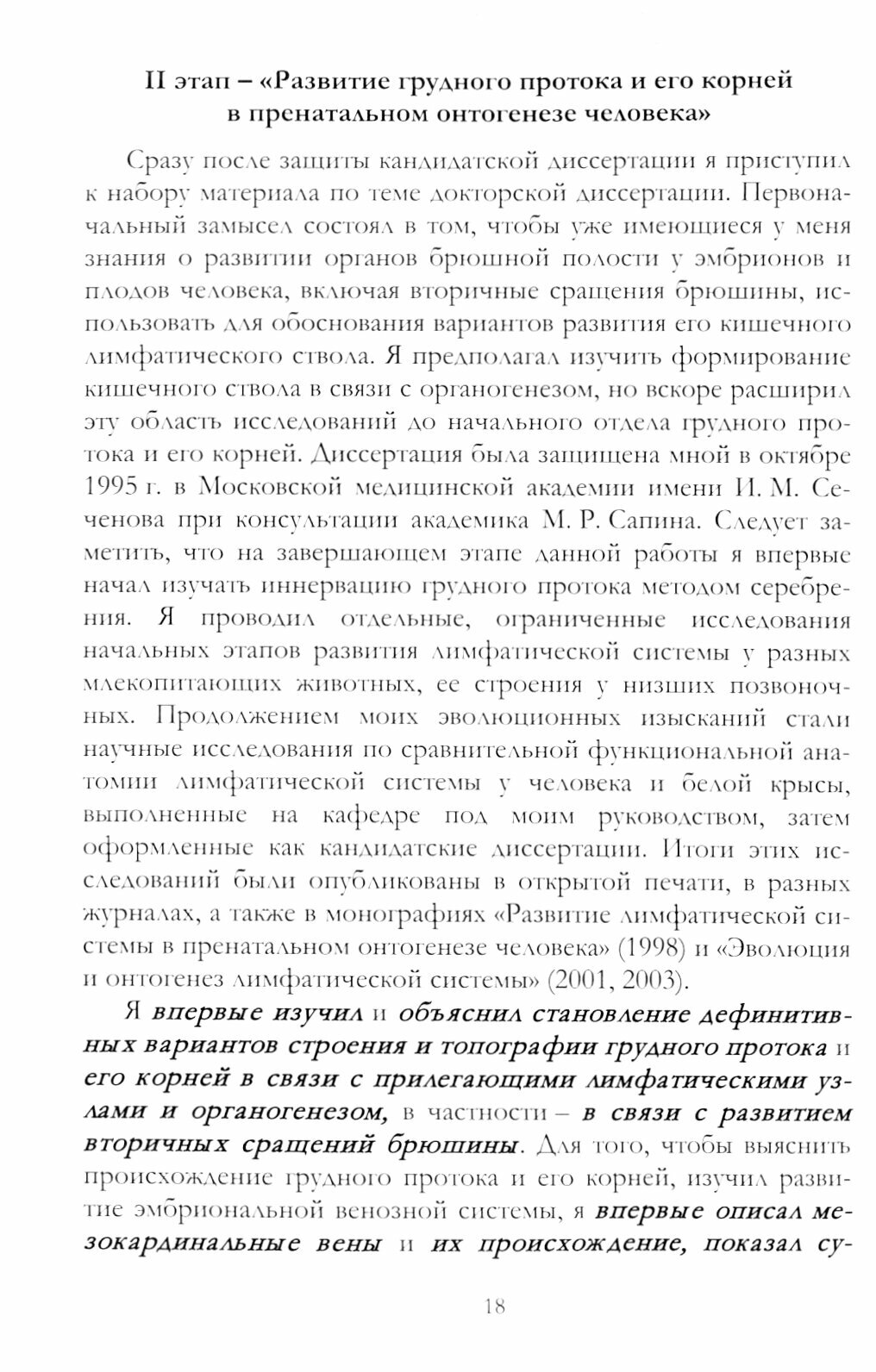 II этап – «Развитие грудного протока и его корней в пренатальном онтогенезе человека»

Сразу после защиты кандидатской диссертации я приступил к набору материала по теме докторской диссертации. Первоначальный замысел состоял в том, чтобы уже имеющиеся у меня знания о развитии органов брюшной полости у эмбрионов и плодов человека, включая вторичные сращения брюшины, использовать для обоснования вариантов развития его кишечного лимфатического ствола. Я предполагал изучить формирование кишечного ствола в связи с органогенезом, но вскоре расширил эту область исследований до начального отдела грудного протока и его корней. Диссертация была защищена мной в октябре 1995 г. в Московской медицинской академии имени И. М. Сеченова при консультации академика М. Р. Сапина. Следует заметить, что на завершающем этапе данной работы я впервые начал изучать иннервацию грудного протока методом серебрения. Я проводил отдельные, ограниченные исследования начальных этапов развития лимфатической системы у разных млекопитающих животных, ее строения у низших позвоночных. Продолжением моих эволюционных изысканий стали научные исследования по сравнительной функциональной анатомии лимфатической системы у человека и белой крысы, выполненные на кафедре под моим руководством, затем оформленные как кандидатские диссертации. Итоги этих исследований были опубликованы в открытой печати, в разных журналах, а также в монографиях «Развитие лимфатической системы в пренатальном онтогенезе человека» (1998) и «Эволюция и онтогенез лимфатической системы» (2001, 2003).

Я впервые изучил и объяснил становление дефинитивных вариантов строения и топографии грудного протока и его корней в связи с прилегающими лимфатическими узлами и органогенезом, в частности – в связи с развитием вторичных сращений брюшины. Для того, чтобы выяснить происхождение грудного протока и его корней, изучил развитие эмбриональной венозной системы, я впервые описал мезокардинальные вены и их происхождение, показал су-

18